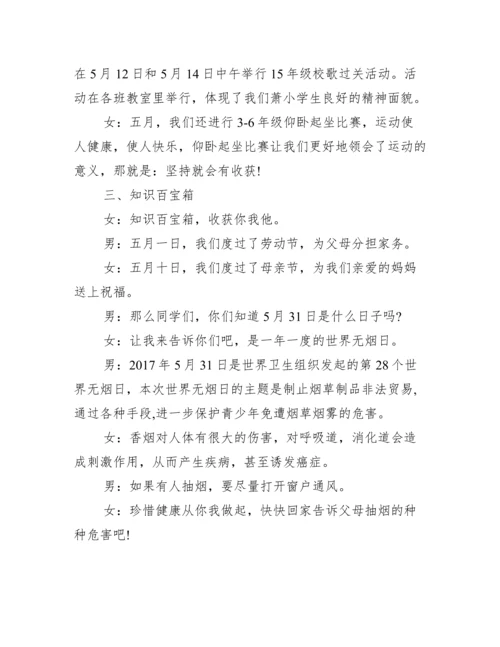 在 5 月 12 日和 5 月 14 日中午举行 15 年级校歌过关活动。活动在各班教室里举行，体现了我们萧小学生良好的精神面貌。

女：五月，我们还进行 3-6 年级仰卧起坐比赛，运动使人健康，使人快乐，仰卧起坐比赛让我们更好地领会了运动的意义，那就是：坚持就会有收获!

三、知识百宝箱

女：知识百宝箱，收获你我他。

男：五月一日，我们度过了劳动节，为父母分担家务。

女：五月十日，我们度过了母亲节，为我们亲爱的妈妈送上祝福。

男：那么同学们，你们知道 5 月 31 日是什么日子吗?

女：让我来告诉你们吧，是一年一度的世界无烟日。

男：2017 年 5 月 31 日是世界卫生组织发起的第 28 个世界无烟日，本次世界无烟日的主题是制止烟草制品非法贸易，通过各种手段,进一步保护青少年免遭烟草烟雾的危害。

女：香烟对人体有很大的伤害，对呼吸道，消化道会造成刺激作用，从而产生疾病，甚至诱发癌症。

男：如果有人抽烟，要尽量打开窗户通风。

女：珍惜健康从你我做起，快快回家告诉父母抽烟的种种危害吧!